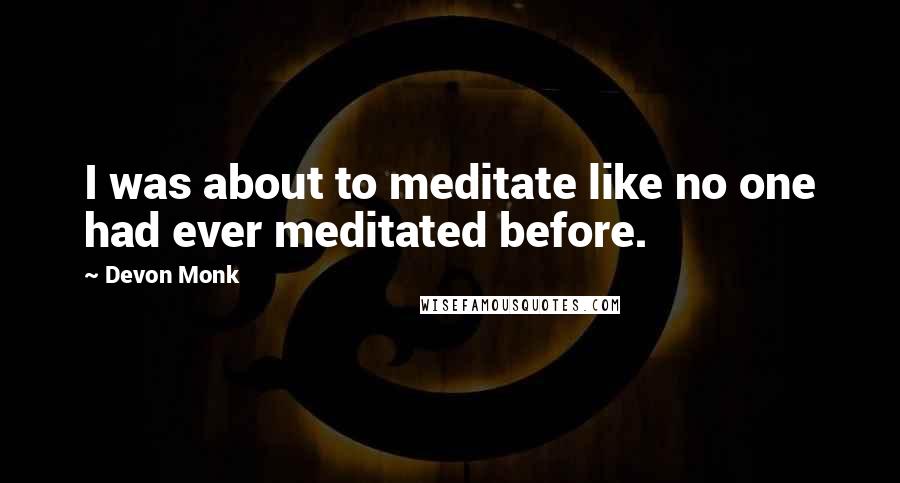 I was about to meditate like no one had ever meditated before.

~ Devon Monk

WISEFAMOUSQUOTES.COM